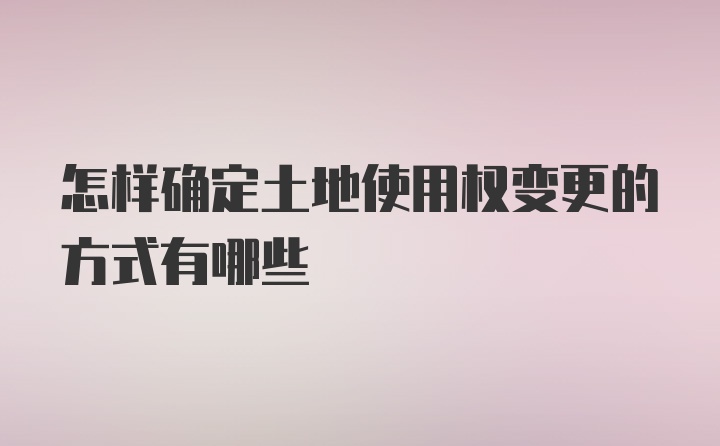 怎样确定土地使用权变更的方式有哪些